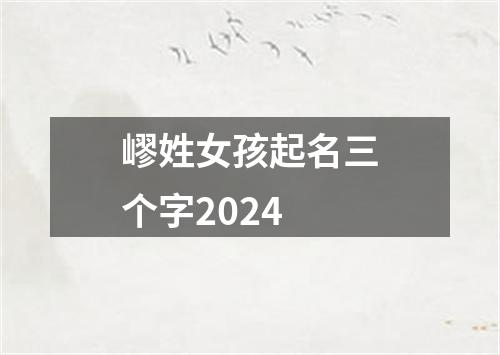 嵺姓女孩起名三个字2024